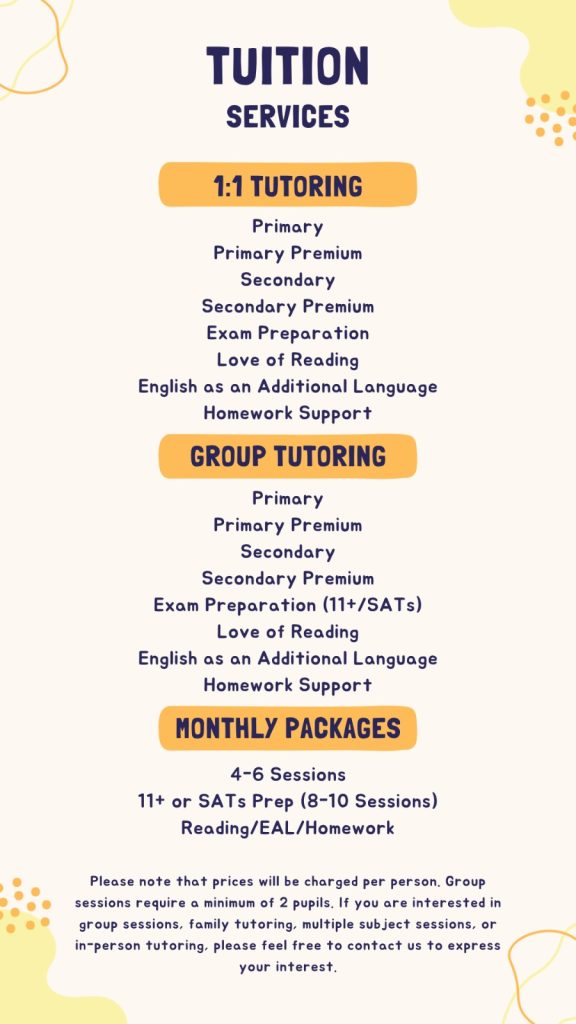 TUITION
SERVICES

1:1 TUTORING

Primary
Primary Premium
Secondary
Secondary Premium
Exam Preparation
Love of Reading
English as an Additional Language
Homework Support

GROUP TUTORING

Primary
Primary Premium
Secondary
Secondary Premium
Exam Preparation (11+/SATs)
Love of Reading
English as an Additional Language
Homework Support

MONTHLY PACKAGES

4-6 Sessions
11+ or SATs Prep (8-10 Sessions)
Reading/EAL/Homework

Please note that prices will be charged per person. Group sessions require a minimum of 2 pupils. If you are interested in group sessions, family tutoring, multiple subject sessions, or in-person tutoring, please feel free to contact us to express your interest.